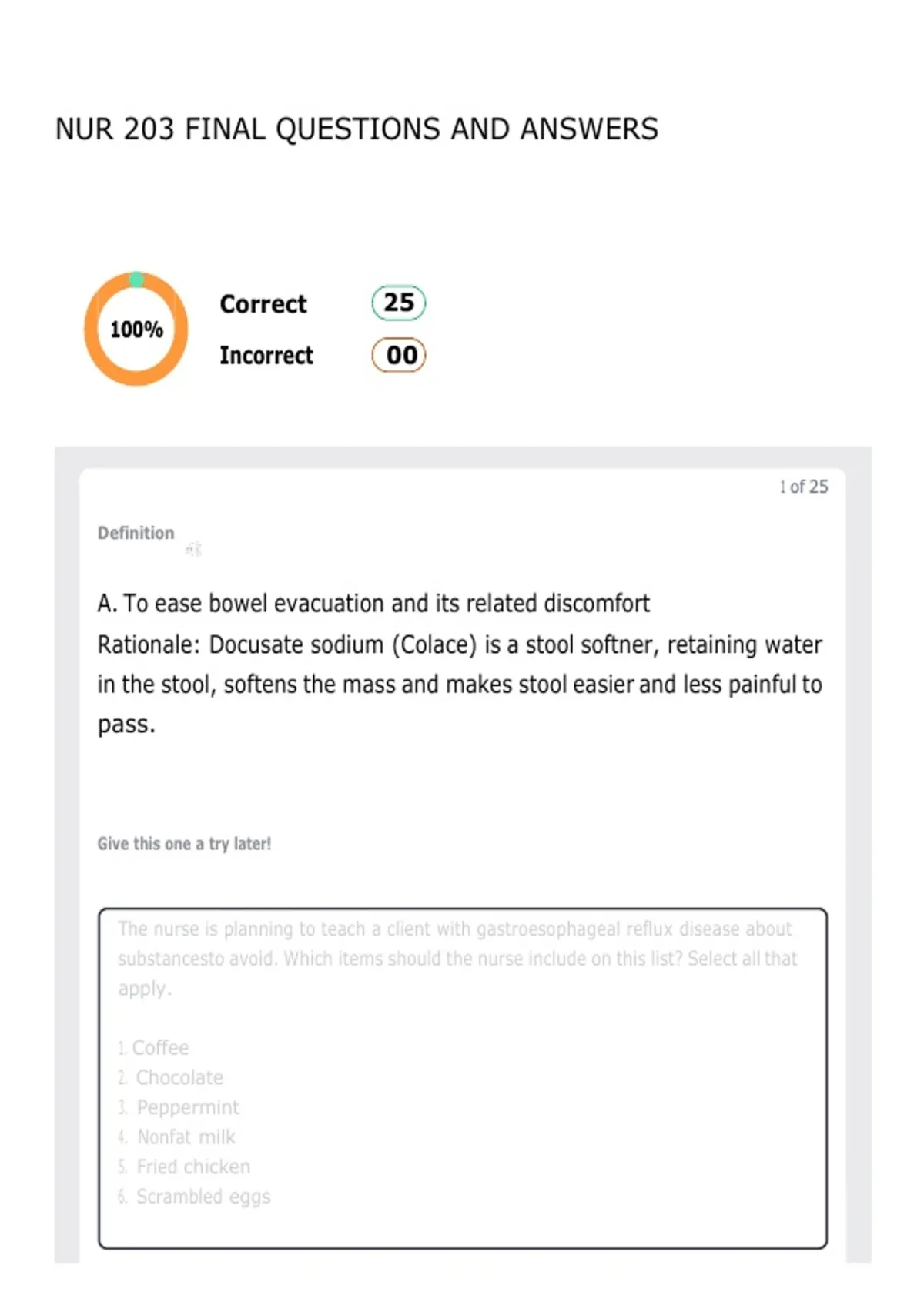 NUR 203 FINAL QUESTIONS AND ANSWERS

100%

Correct 25

Incorrect 00

1 of 25

Definition

A. To ease bowel evacuation and its related discomfort
Rationale: Docusate sodium (Colace) is a stool softner, retaining water in the stool, softens the mass and makes stool easier and less painful to pass.

Give this one a try later!

The nurse is planning to teach a client with gastroesophageal reflux disease about substancesto avoid. Which items should the nurse include on this list? Select all that apply.

1. Coffee
2. Chocolate
3. Peppermint
4. Nonfat milk
5. Fried chicken
6. Scrambled eggs